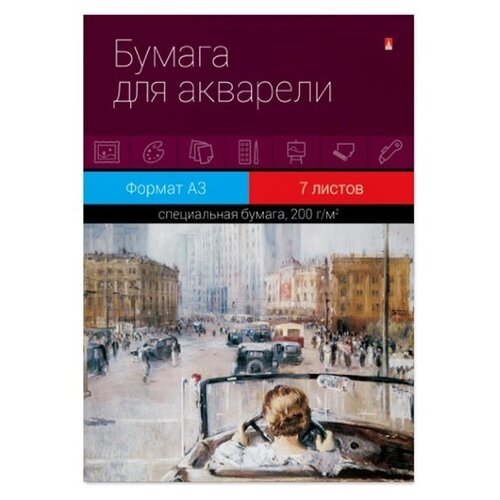 Бумага для акварели

Формат А3

7 листов

специальная бумага, 200 г/м$^2$